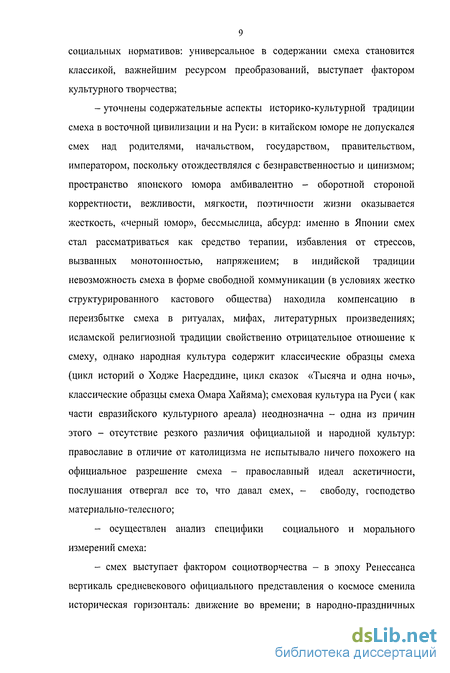 9

социальных нормативов: универсальное в содержании смеха становится классикой, важнейшим ресурсом преобразований, выступает фактором культурного творчества;

– уточнены содержательные аспекты историко-культурной традиции смеха в восточной цивилизации и на Руси: в китайском юморе не допускался смех над родителями, начальством, государством, правительством, императором, поскольку отождествлялся с безнравственностью и цинизмом; пространство японского юмора амбивалентно – оборотной стороной корректности, вежливости, мягкости, поэтичности жизни оказывается жесткость, «черный юмор», бессмыслица, абсурд: именно в Японии смех стал рассматриваться как средство терапии, избавления от стрессов, вызванных монотонностью, напряжением; в индийской традиции невозможность смеха в форме свободной коммуникации (в условиях жестко структурированного кастового общества) находила компенсацию в переизбытке смеха в ритуалах, мифах, литературных произведениях; исламской религиозной традиции свойственно отрицательное отношение к смеху, однако народная культура содержит классические образцы смеха (цикл историй о Ходже Насреддине, цикл сказок «Тысяча и одна ночь», классические образцы смеха Омара Хайяма); смеховая культура на Руси ( как части евразийского культурного ареала) неоднозначна – одна из причин этого – отсутствие резкого различия официальной и народной культур: православие в отличие от католицизма не испытывало ничего похожего на официальное разрешение смеха – православный идеал аскетичности, послушания отвергал все то, что давал смех, – свободу, господство материально-телесного;

– осуществлен анализ специфики социального и морального измерений смеха:

– смех выступает фактором социотворчества – в эпоху Ренессанса вертикаль средневекового официального представления о космосе сменила историческая горизонталь: движение во времени; в народно-праздничных

dsLib.net
библиотека диссертаций